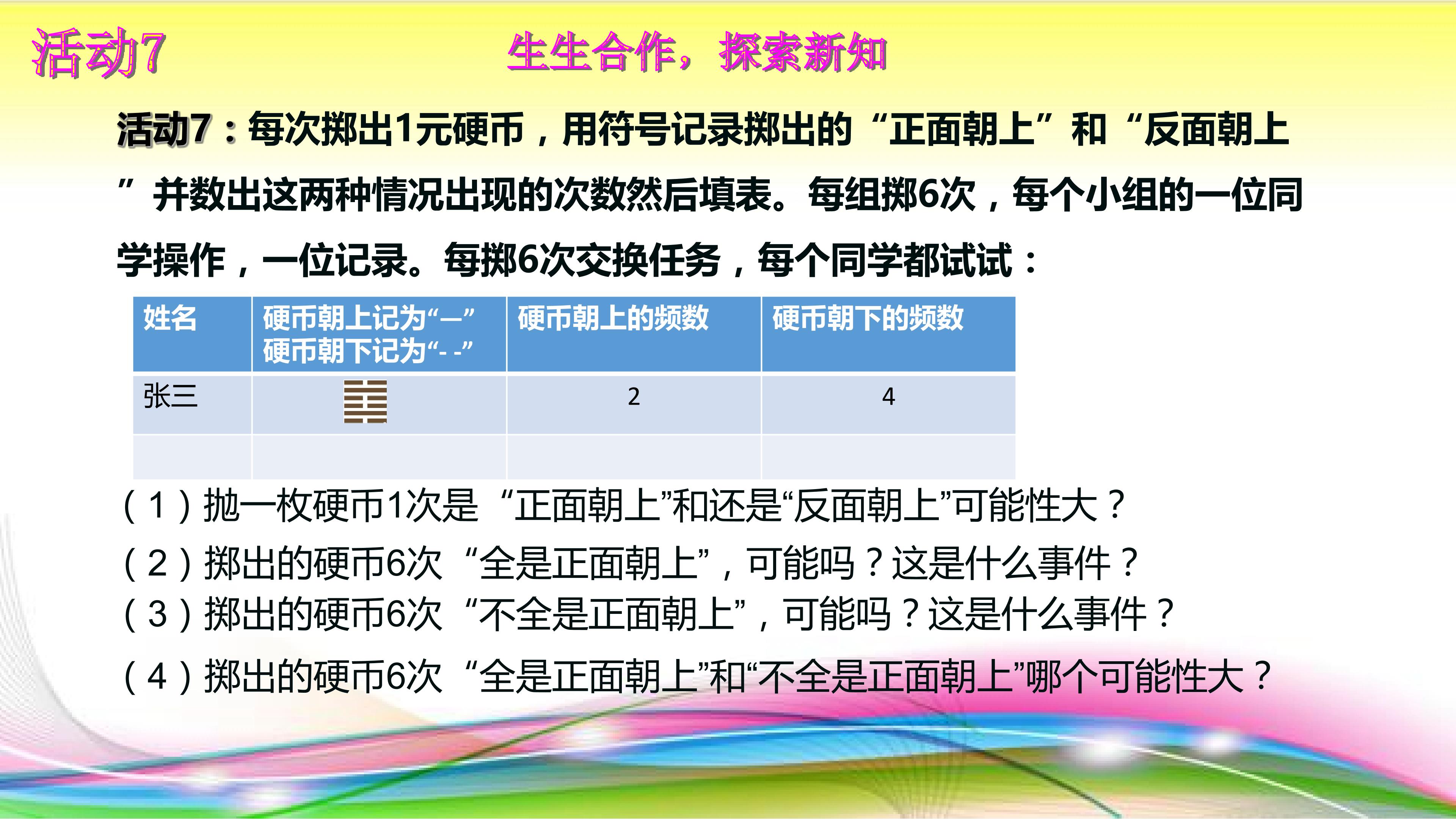 活动7

生生合作，探索新知

活动7：每次掷出1元硬币，用符号记录掷出的“正面朝上”和“反面朝上”并数出这两种情况出现的次数然后填表。每组掷6次，每个小组的一位同学操作，一位记录。每掷6次交换任务，每个同学都试试：

| 姓名 | 硬币朝上记为“—” 硬币朝下记为“- -” | 硬币朝上的频数 | 硬币朝下的频数 |
|---|---|---|---|
| 张三 |  | 2 | 4 |
|  |  |  |  |

（1）抛一枚硬币1次是“正面朝上”和还是“反面朝上”可能性大？

（2）掷出的硬币6次“全是正面朝上”，可能吗？这是什么事件？

（3）掷出的硬币6次“不全是正面朝上”，可能吗？这是什么事件？

（4）掷出的硬币6次“全是正面朝上”和“不全是正面朝上”哪个可能性大？